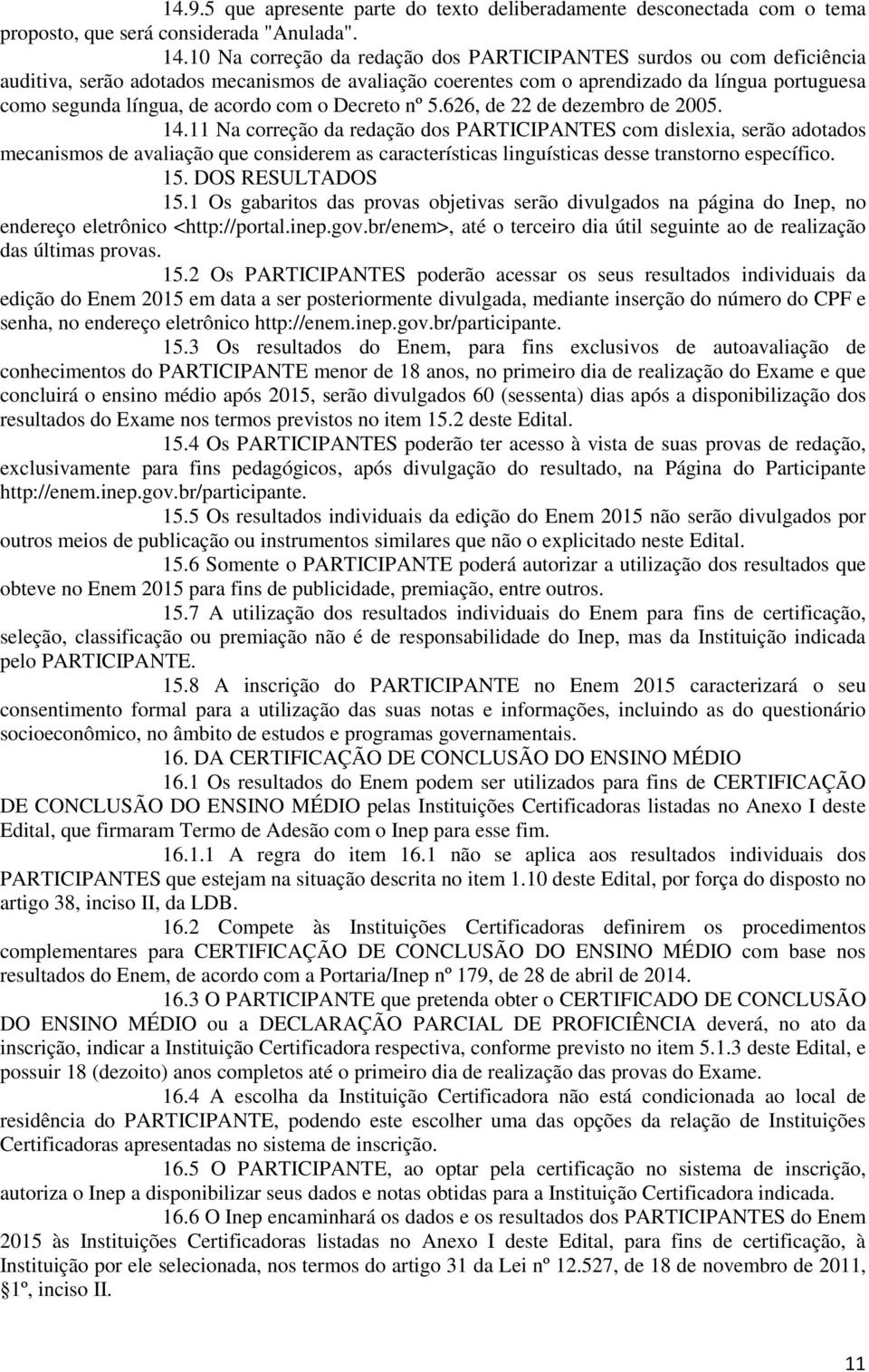 14.9.5 que apresente parte do texto deliberadamente desconectada com o tema proposto, que será considerada "Anulada".

14.10 Na correção da redação dos PARTICIPANTES surdos ou com deficiência auditiva, serão adotados mecanismos de avaliação coerentes com o aprendizado da língua portuguesa como segunda língua, de acordo com o Decreto nº 5.626, de 22 de dezembro de 2005.

14.11 Na correção da redação dos PARTICIPANTES com dislexia, serão adotados mecanismos de avaliação que considerem as características linguísticas desse transtorno específico.

15. DOS RESULTADOS

15.1 Os gabaritos das provas objetivas serão divulgados na página do Inep, no endereço eletrônico <http://portal.inep.gov.br/enem>, até o terceiro dia útil seguinte ao de realização das últimas provas.

15.2 Os PARTICIPANTES poderão acessar os seus resultados individuais da edição do Enem 2015 em data a ser posteriormente divulgada, mediante inserção do número do CPF e senha, no endereço eletrônico http://enem.inep.gov.br/participante.

15.3 Os resultados do Enem, para fins exclusivos de autoavaliação de conhecimentos do PARTICIPANTE menor de 18 anos, no primeiro dia de realização do Exame e que concluirá o ensino médio após 2015, serão divulgados 60 (sessenta) dias após a disponibilização dos resultados do Exame nos termos previstos no item 15.2 deste Edital.

15.4 Os PARTICIPANTES poderão ter acesso à vista de suas provas de redação, exclusivamente para fins pedagógicos, após divulgação do resultado, na Página do Participante http://enem.inep.gov.br/participante.

15.5 Os resultados individuais da edição do Enem 2015 não serão divulgados por outros meios de publicação ou instrumentos similares que não o explicitado neste Edital.

15.6 Somente o PARTICIPANTE poderá autorizar a utilização dos resultados que obteve no Enem 2015 para fins de publicidade, premiação, entre outros.

15.7 A utilização dos resultados individuais do Enem para fins de certificação, seleção, classificação ou premiação não é de responsabilidade do Inep, mas da Instituição indicada pelo PARTICIPANTE.

15.8 A inscrição do PARTICIPANTE no Enem 2015 caracterizará o seu consentimento formal para a utilização das suas notas e informações, incluindo as do questionário socioeconômico, no âmbito de estudos e programas governamentais.

16. DA CERTIFICAÇÃO DE CONCLUSÃO DO ENSINO MÉDIO

16.1 Os resultados do Enem podem ser utilizados para fins de CERTIFICAÇÃO DE CONCLUSÃO DO ENSINO MÉDIO pelas Instituições Certificadoras listadas no Anexo I deste Edital, que firmaram Termo de Adesão com o Inep para esse fim.

16.1.1 A regra do item 16.1 não se aplica aos resultados individuais dos PARTICIPANTES que estejam na situação descrita no item 1.10 deste Edital, por força do disposto no artigo 38, inciso II, da LDB.

16.2 Compete às Instituições Certificadoras definirem os procedimentos complementares para CERTIFICAÇÃO DE CONCLUSÃO DO ENSINO MÉDIO com base nos resultados do Enem, de acordo com a Portaria/Inep nº 179, de 28 de abril de 2014.

16.3 O PARTICIPANTE que pretenda obter o CERTIFICADO DE CONCLUSÃO DO ENSINO MÉDIO ou a DECLARAÇÃO PARCIAL DE PROFICIÊNCIA deverá, no ato da inscrição, indicar a Instituição Certificadora respectiva, conforme previsto no item 5.1.3 deste Edital, e possuir 18 (dezoito) anos completos até o primeiro dia de realização das provas do Exame.

16.4 A escolha da Instituição Certificadora não está condicionada ao local de residência do PARTICIPANTE, podendo este escolher uma das opções da relação de Instituições Certificadoras apresentadas no sistema de inscrição.

16.5 O PARTICIPANTE, ao optar pela certificação no sistema de inscrição, autoriza o Inep a disponibilizar seus dados e notas obtidas para a Instituição Certificadora indicada.

16.6 O Inep encaminhará os dados e os resultados dos PARTICIPANTES do Enem 2015 às Instituições Certificadoras listadas no Anexo I deste Edital, para fins de certificação, à Instituição por ele selecionada, nos termos do artigo 31 da Lei nº 12.527, de 18 de novembro de 2011, §1º, inciso II.

11